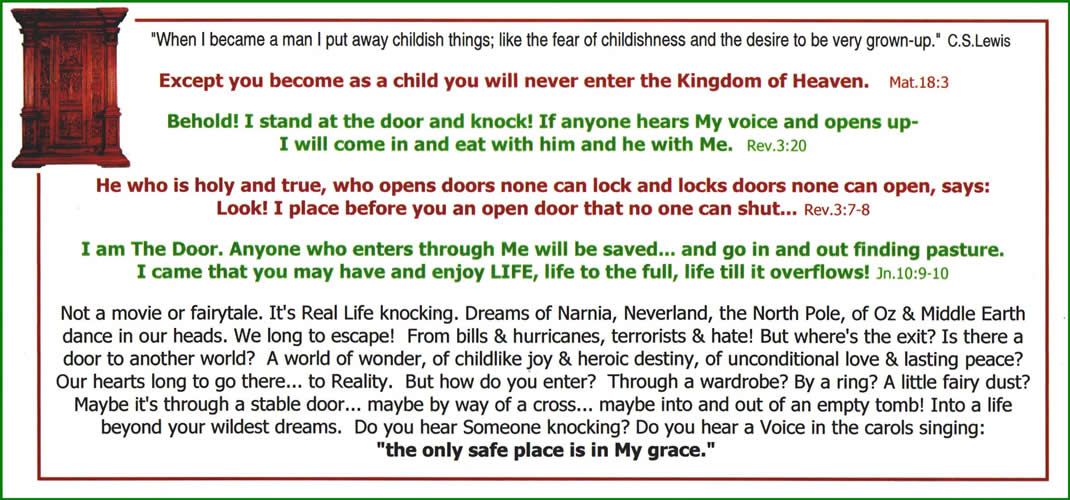 "When I became a man I put away childish things; like the fear of childishness and the desire to be very grown-up." C.S.Lewis

Except you become as a child you will never enter the Kingdom of Heaven. Mat.18:3

Behold! I stand at the door and knock! If anyone hears My voice and opens up- I will come in and eat with him and he with Me. Rev.3:20

He who is holy and true, who opens doors none can lock and locks doors none can open, says: Look! I place before you an open door that no one can shut... Rev.3:7-8

I am The Door. Anyone who enters through Me will be saved... and go in and out finding pasture. I came that you may have and enjoy LIFE, life to the full, life till it overflows! Jn.10:9-10

Not a movie or fairytale. It's Real Life knocking. Dreams of Narnia, Neverland, the North Pole, of Oz & Middle Earth dance in our heads. We long to escape! From bills & hurricanes, terrorists & hate! But where's the exit? Is there a door to another world? A world of wonder, of childlike joy & heroic destiny, of unconditional love & lasting peace? Our hearts long to go there... to Reality. But how do you enter? Through a wardrobe? By a ring? A little fairy dust? Maybe it's through a stable door... maybe by way of a cross... maybe into and out of an empty tomb! Into a life beyond your wildest dreams. Do you hear Someone knocking? Do you hear a Voice in the carols singing:
"the only safe place is in My grace."